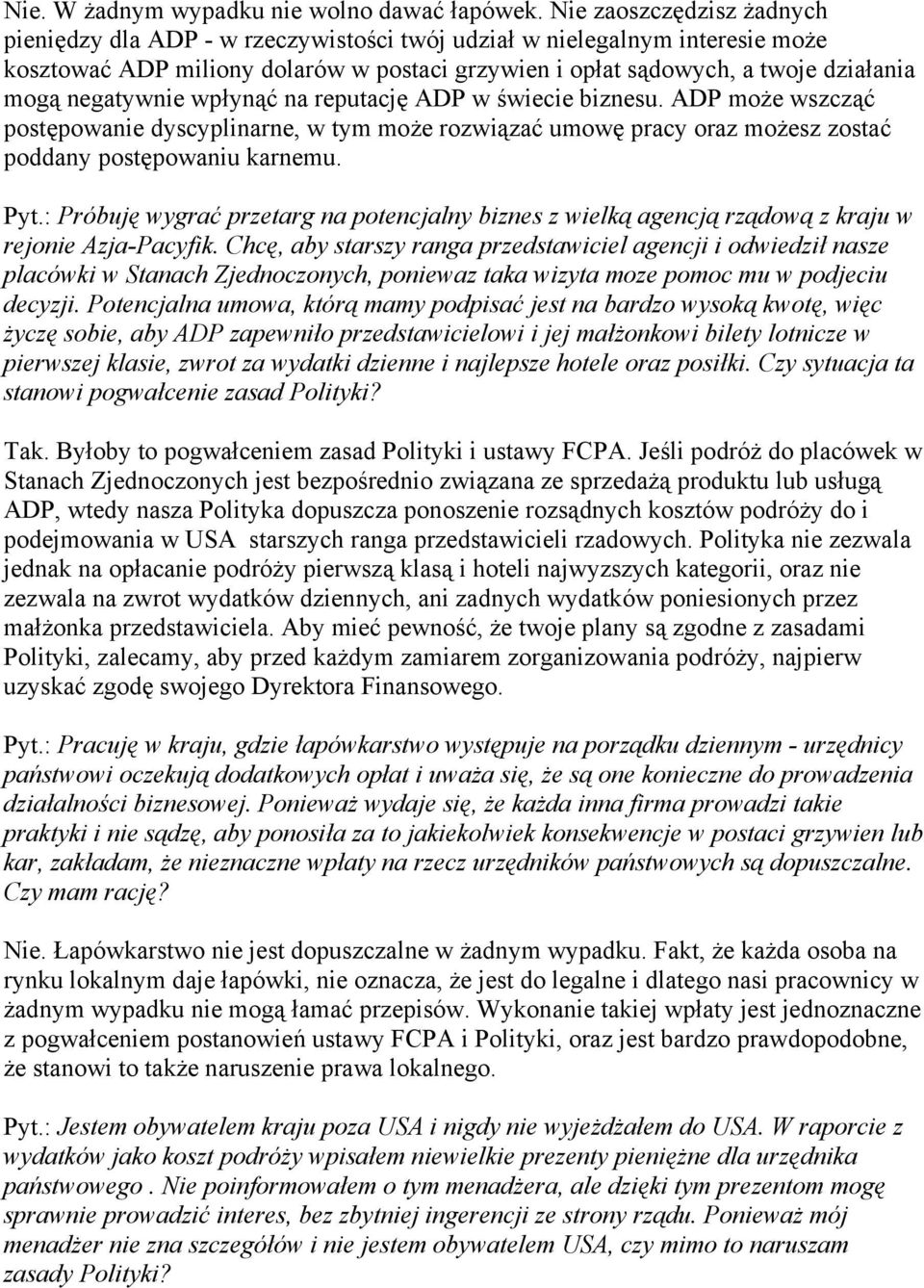 Nie. W żadnym wypadku nie wolno dawać łapówek. Nie zaoszczędzisz żadnych pieniędzy dla ADP - w rzeczywistości twój udział w nielegalnym interesie może kosztować ADP miliony dolarów w postaci grzywien i opłat sądowych, a twoje działania mogą negatywnie wpłynąć na reputację ADP w świecie biznesu. ADP może wszcząć postępowanie dyscyplinarne, w tym może rozwiązać umowę pracy oraz możesz zostać poddany postępowaniu karnemu.

Pyt.: Próbuję wygrać przetarg na potencjalny biznes z wielką agencją rządową z kraju w rejonie Azja-Pacyfik. Chcę, aby starszy ranga przedstawiciel agencji i odwiedził nasze placówki w Stanach Zjednoczonych, poniewaz taka wizyta moze pomoc mu w podjeciu decyzji. Potencjalna umowa, którą mamy podpisać jest na bardzo wysoką kwotę, więc życzę sobie, aby ADP zapewniło przedstawicielowi i jej małżonkowi bilety lotnicze w pierwszej klasie, zwrot za wydatki dzienne i najlepsze hotele oraz posiłki. Czy sytuacja ta stanowi pogwałcenie zasad Polityki?

Tak. Byłoby to pogwałceniem zasad Polityki i ustawy FCPA. Jeśli podróż do placówek w Stanach Zjednoczonych jest bezpośrednio związana ze sprzedażą produktu lub usługą ADP, wtedy nasza Polityka dopuszcza ponoszenie rozsądnych kosztów podróży do i podejmowania w USA starszych ranga przedstawicieli rzadowych. Polityka nie zezwala jednak na opłacanie podróży pierwszą klasą i hoteli najwyzszych kategorii, oraz nie zezwala na zwrot wydatków dziennych, ani zadnych wydatków poniesionych przez małżonka przedstawiciela. Aby mieć pewność, że twoje plany są zgodne z zasadami Polityki, zalecamy, aby przed każdym zamiarem zorganizowania podróży, najpierw uzyskać zgodę swojego Dyrektora Finansowego.

Pyt.: Pracuję w kraju, gdzie łapówkarstwo występuje na porządku dziennym - urzędnicy państwowi oczekują dodatkowych opłat i uważa się, że są one konieczne do prowadzenia działalności biznesowej. Ponieważ wydaje się, że każda inna firma prowadzi takie praktyki i nie sądzę, aby ponosiła za to jakiekolwiek konsekwencje w postaci grzywien lub kar, zakładam, że nieznaczne wpłaty na rzecz urzędników państwowych są dopuszczalne. Czy mam rację?

Nie. Łapówkarstwo nie jest dopuszczalne w żadnym wypadku. Fakt, że każda osoba na rynku lokalnym daje łapówki, nie oznacza, że jest do legalne i dlatego nasi pracownicy w żadnym wypadku nie mogą łamać przepisów. Wykonanie takiej wpłaty jest jednoznaczne z pogwałceniem postanowień ustawy FCPA i Polityki, oraz jest bardzo prawdopodobne, że stanowi to także naruszenie prawa lokalnego.

Pyt.: Jestem obywatelem kraju poza USA i nigdy nie wyjeżdżałem do USA. W raporcie z wydatków jako koszt podróży wpisałem niewielkie prezenty pieniężne dla urzędnika państwowego . Nie poinformowałem o tym menadżera, ale dzięki tym prezentom mogę sprawnie prowadzić interes, bez zbytniej ingerencji ze strony rządu. Ponieważ mój menadżer nie zna szczegółów i nie jestem obywatelem USA, czy mimo to naruszam zasady Polityki?